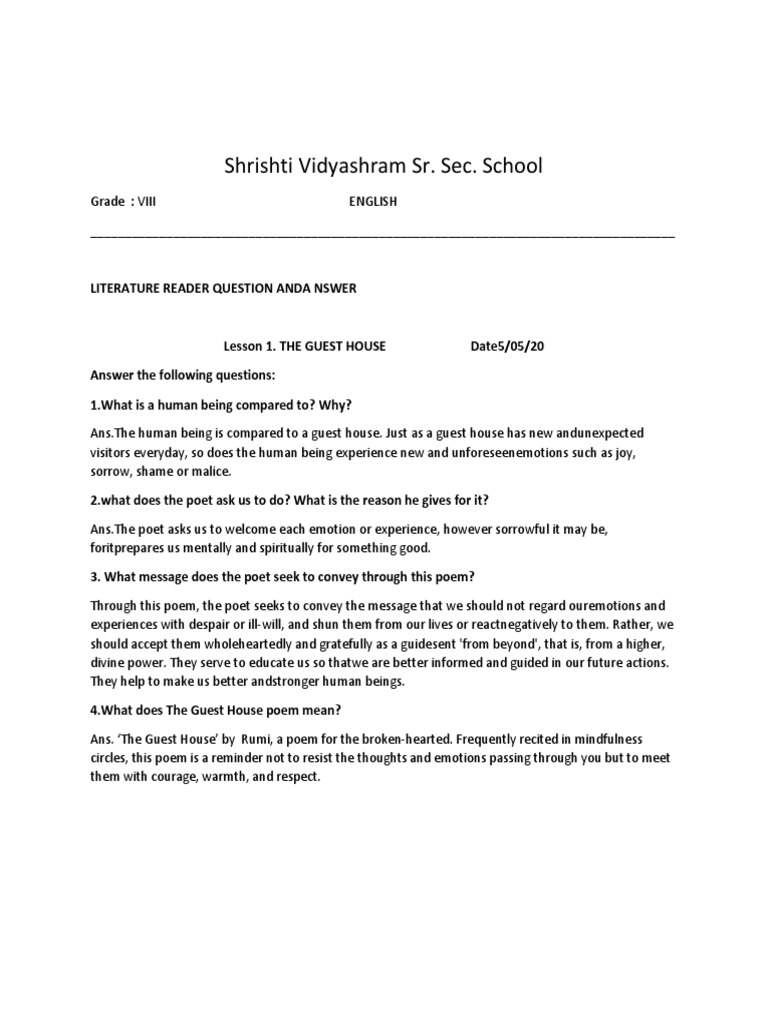 Shrishti Vidyashram Sr. Sec. School

Grade : VIII ENGLISH

LITERATURE READER QUESTION ANDA NSWER

Lesson 1. THE GUEST HOUSE Date5/05/20

Answer the following questions:

1.What is a human being compared to? Why?

Ans.The human being is compared to a guest house. Just as a guest house has new andunexpected visitors everyday, so does the human being experience new and unforeseenemotions such as joy, sorrow, shame or malice.

2.what does the poet ask us to do? What is the reason he gives for it?

Ans.The poet asks us to welcome each emotion or experience, however sorrowful it may be, foritprepares us mentally and spiritually for something good.

3. What message does the poet seek to convey through this poem?

Through this poem, the poet seeks to convey the message that we should not regard ouremotions and experiences with despair or ill-will, and shun them from our lives or reactnegatively to them. Rather, we should accept them wholeheartedly and gratefully as a guidesent 'from beyond', that is, from a higher, divine power. They serve to educate us so thatwe are better informed and guided in our future actions. They help to make us better andstronger human beings.

4.What does The Guest House poem mean?

Ans. 'The Guest House' by Rumi, a poem for the broken-hearted. Frequently recited in mindfulness circles, this poem is a reminder not to resist the thoughts and emotions passing through you but to meet them with courage, warmth, and respect.